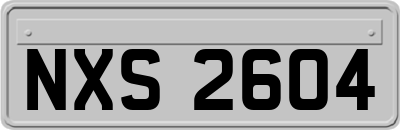 NXS 2604